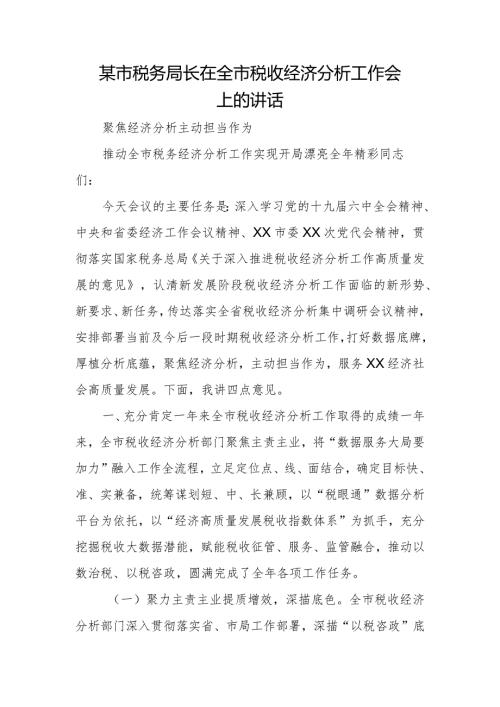 某市税务局长在全市税收经济分析工作会上的讲话

聚焦经济分析主动担当作为

推动全市税务经济分析工作实现开局漂亮全年精彩同志们：

今天会议的主要任务是：深入学习党的十九届六中全会精神、中央和省委经济工作会议精神、XX市委XX次党代会精神，贯彻落实国家税务总局《关于深入推进税收经济分析工作高质量发展的意见》，认清新发展阶段税收经济分析工作面临的新形势、新要求、新任务，传达落实全省税收经济分析集中调研会议精神，安排部署当前及今后一段时期税收经济分析工作，打好数据底牌，厚植分析底蕴，聚焦经济分析，主动担当作为，服务XX经济社会高质量发展。下面，我讲四点意见。

一、充分肯定一年来全市税收经济分析工作取得的成绩一年来，全市税收经济分析部门聚焦主责主业，将“数据服务大局要加力”融入工作全流程，立足定位点、线、面结合，确定目标快、准、实兼备，统筹谋划短、中、长兼顾，以“税眼通”数据分析平台为依托，以“经济高质量发展税收指数体系”为抓手，充分挖掘税收大数据潜能，赋能税收征管、服务、监管融合，推动以数治税、以税咨政，圆满完成了全年各项工作任务。

（一）聚力主责主业提质增效，深描底色。全市税收经济分析部门深入贯彻落实省、市局工作部署，深描“以税咨政”底